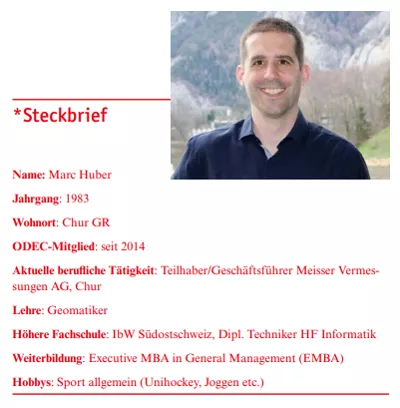 *Steckbrief

Name: Marc Huber

Jahrgang: 1983

Wohnort: Chur GR

ODEC-Mitglied: seit 2014

Aktuelle berufliche Tätigkeit: Teilhaber/Geschäftsführer Meisser Vermessungen AG, Chur

Lehre: Geomatiker

Höhere Fachschule: IbW Südostschweiz, Dipl. Techniker HF Informatik

Weiterbildung: Executive MBA in General Management (EMBA)

Hobbys: Sport allgemein (Unihockey, Joggen etc.)